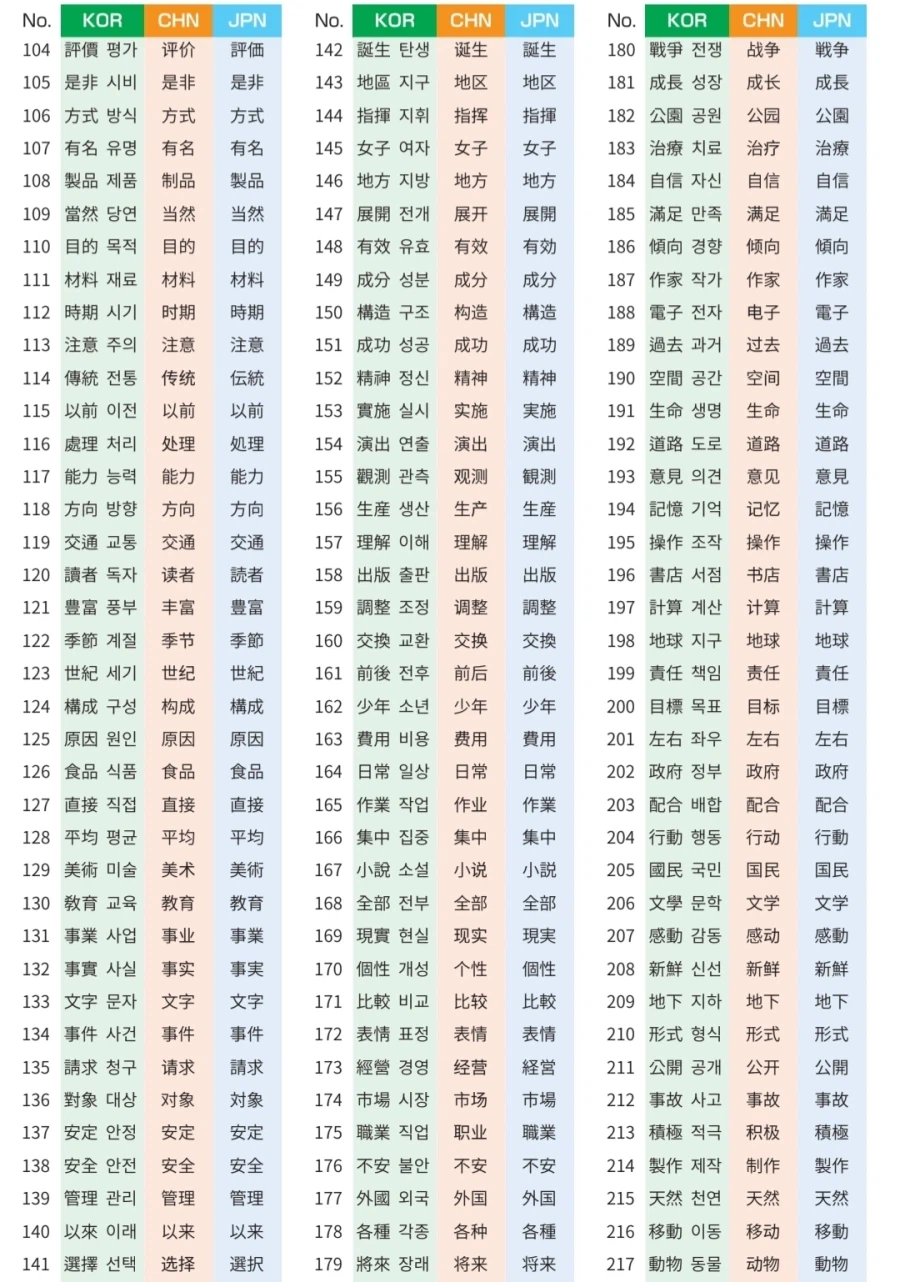 | No. | KOR | CHN | JPN |
|---|---|---|---|
| 104 | 評價 평가 | 评价 | 評価 |
| 105 | 是非 시비 | 是非 | 是非 |
| 106 | 方式 방식 | 方式 | 方式 |
| 107 | 有名 유명 | 有名 | 有名 |
| 108 | 製品 제품 | 制品 | 製品 |
| 109 | 當然 당연 | 当然 | 当然 |
| 110 | 目的 목적 | 目的 | 目的 |
| 111 | 材料 재료 | 材料 | 材料 |
| 112 | 時期 시기 | 时期 | 時期 |
| 113 | 注意 주의 | 注意 | 注意 |
| 114 | 傳統 전통 | 传统 | 伝統 |
| 115 | 以前 이전 | 以前 | 以前 |
| 116 | 處理 처리 | 处理 | 処理 |
| 117 | 能力 능력 | 能力 | 能力 |
| 118 | 方向 방향 | 方向 | 方向 |
| 119 | 交通 교통 | 交通 | 交通 |
| 120 | 讀者 독자 | 读者 | 読者 |
| 121 | 豊富 풍부 | 丰富 | 豊富 |
| 122 | 季節 계절 | 季节 | 季節 |
| 123 | 世紀 세기 | 世纪 | 世紀 |
| 124 | 構成 구성 | 构成 | 構成 |
| 125 | 原因 원인 | 原因 | 原因 |
| 126 | 食品 식품 | 食品 | 食品 |
| 127 | 直接 직접 | 直接 | 直接 |
| 128 | 平均 평균 | 平均 | 平均 |
| 129 | 美術 미술 | 美术 | 美術 |
| 130 | 教育 교육 | 教育 | 教育 |
| 131 | 事業 사업 | 事业 | 事業 |
| 132 | 事實 사실 | 事实 | 事実 |
| 133 | 文字 문자 | 文字 | 文字 |
| 134 | 事件 사건 | 事件 | 事件 |
| 135 | 請求 청구 | 请求 | 請求 |
| 136 | 對象 대상 | 对象 | 対象 |
| 137 | 安定 안정 | 安定 | 安定 |
| 138 | 安全 안전 | 安全 | 安全 |
| 139 | 管理 관리 | 管理 | 管理 |
| 140 | 以來 이래 | 以来 | 以来 |
| 141 | 選擇 선택 | 选择 | 選択 |

| No. | KOR | CHN | JPN |
|---|---|---|---|
| 142 | 誕生 탄생 | 诞生 | 誕生 |
| 143 | 地區 지구 | 地区 | 地区 |
| 144 | 指揮 지휘 | 指挥 | 指揮 |
| 145 | 女子 여자 | 女子 | 女子 |
| 146 | 地方 지방 | 地方 | 地方 |
| 147 | 展開 전개 | 展开 | 展開 |
| 148 | 有效 유효 | 有效 | 有効 |
| 149 | 成分 성분 | 成分 | 成分 |
| 150 | 構造 구조 | 构造 | 構造 |
| 151 | 成功 성공 | 成功 | 成功 |
| 152 | 精神 정신 | 精神 | 精神 |
| 153 | 實施 실시 | 实施 | 実施 |
| 154 | 演出 연출 | 演出 | 演出 |
| 155 | 觀測 관측 | 观测 | 観測 |
| 156 | 生産 생산 | 生产 | 生産 |
| 157 | 理解 이해 | 理解 | 理解 |
| 158 | 出版 출판 | 出版 | 出版 |
| 159 | 調整 조정 | 调整 | 調整 |
| 160 | 交換 교환 | 交换 | 交換 |
| 161 | 前後 전후 | 前后 | 前後 |
| 162 | 少年 소년 | 少年 | 少年 |
| 163 | 費用 비용 | 费用 | 費用 |
| 164 | 日常 일상 | 日常 | 日常 |
| 165 | 作業 작업 | 作业 | 作業 |
| 166 | 集中 집중 | 集中 | 集中 |
| 167 | 小說 소설 | 小说 | 小説 |
| 168 | 全部 전부 | 全部 | 全部 |
| 169 | 現實 현실 | 现实 | 現実 |
| 170 | 個性 개성 | 个性 | 個性 |
| 171 | 比較 비교 | 比较 | 比較 |
| 172 | 表情 표정 | 表情 | 表情 |
| 173 | 經營 경영 | 经营 | 経営 |
| 174 | 市場 시장 | 市场 | 市場 |
| 175 | 職業 직업 | 职业 | 職業 |
| 176 | 不安 불안 | 不安 | 不安 |
| 177 | 外國 외국 | 外国 | 外国 |
| 178 | 各種 각종 | 各种 | 各種 |
| 179 | 將來 장래 | 将来 | 将来 |

| No. | KOR | CHN | JPN |
|---|---|---|---|
| 180 | 戰爭 전쟁 | 战争 | 戦争 |
| 181 | 成長 성장 | 成长 | 成長 |
| 182 | 公園 공원 | 公园 | 公園 |
| 183 | 治療 치료 | 治疗 | 治療 |
| 184 | 自信 자신 | 自信 | 自信 |
| 185 | 滿足 만족 | 满足 | 満足 |
| 186 | 傾向 경향 | 倾向 | 傾向 |
| 187 | 作家 작가 | 作家 | 作家 |
| 188 | 電子 전자 | 电子 | 電子 |
| 189 | 過去 과거 | 过去 | 過去 |
| 190 | 空間 공간 | 空间 | 空間 |
| 191 | 生命 생명 | 生命 | 生命 |
| 192 | 道路 도로 | 道路 | 道路 |
| 193 | 意見 의견 | 意见 | 意見 |
| 194 | 記憶 기억 | 记忆 | 記憶 |
| 195 | 操作 조작 | 操作 | 操作 |
| 196 | 書店 서점 | 书店 | 書店 |
| 197 | 計算 계산 | 计算 | 計算 |
| 198 | 地球 지구 | 地球 | 地球 |
| 199 | 責任 책임 | 责任 | 責任 |
| 200 | 目標 목표 | 目标 | 目標 |
| 201 | 左右 좌우 | 左右 | 左右 |
| 202 | 政府 정부 | 政府 | 政府 |
| 203 | 配合 배합 | 配合 | 配合 |
| 204 | 行動 행동 | 行动 | 行動 |
| 205 | 國民 국민 | 国民 | 国民 |
| 206 | 文學 문학 | 文学 | 文学 |
| 207 | 感動 감동 | 感动 | 感動 |
| 208 | 新鮮 신선 | 新鲜 | 新鮮 |
| 209 | 地下 지하 | 地下 | 地下 |
| 210 | 形式 형식 | 形式 | 形式 |
| 211 | 公開 공개 | 公开 | 公開 |
| 212 | 事故 사고 | 事故 | 事故 |
| 213 | 積極 적극 | 积极 | 積極 |
| 214 | 製作 제작 | 制作 | 製作 |
| 215 | 天然 천연 | 天然 | 天然 |
| 216 | 移動 이동 | 移动 | 移動 |
| 217 | 動物 동물 | 动物 | 動物 |